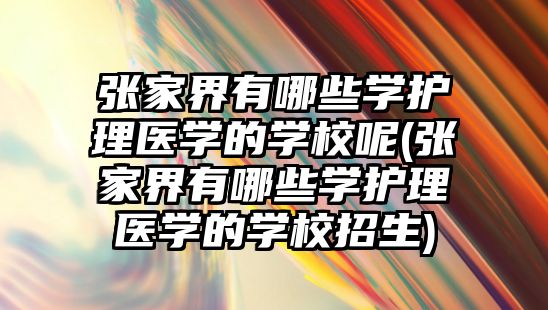 张家界有哪些学护理医学的学校呢(张家界有哪些学护理医学的学校招生)